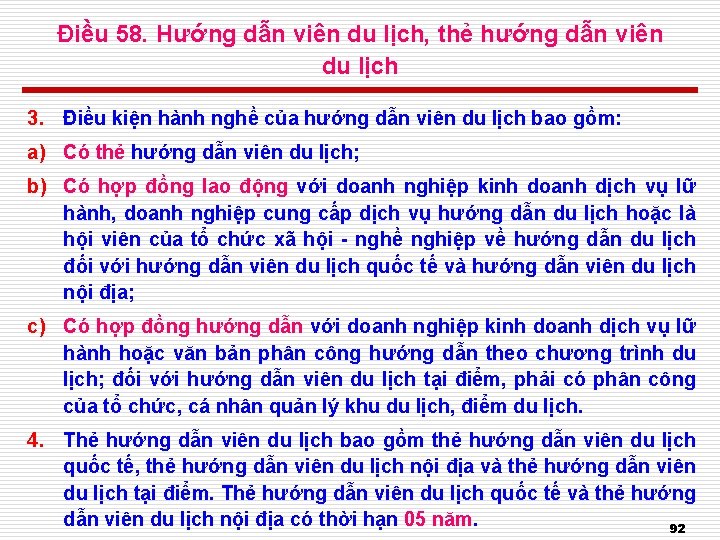 Điều 58. Hướng dẫn viên du lịch, thẻ hướng dẫn viên du lịch

3. Điều kiện hành nghề của hướng dẫn viên du lịch bao gồm:

a) Có thẻ hướng dẫn viên du lịch;

b) Có hợp đồng lao động với doanh nghiệp kinh doanh dịch vụ lữ hành, doanh nghiệp cung cấp dịch vụ hướng dẫn du lịch hoặc là hội viên của tổ chức xã hội - nghề nghiệp về hướng dẫn du lịch đối với hướng dẫn viên du lịch quốc tế và hướng dẫn viên du lịch nội địa;

c) Có hợp đồng hướng dẫn với doanh nghiệp kinh doanh dịch vụ lữ hành hoặc văn bản phân công hướng dẫn theo chương trình du lịch; đối với hướng dẫn viên du lịch tại điểm, phải có phân công của tổ chức, cá nhân quản lý khu du lịch, điểm du lịch.

4. Thẻ hướng dẫn viên du lịch bao gồm thẻ hướng dẫn viên du lịch quốc tế, thẻ hướng dẫn viên du lịch nội địa và thẻ hướng dẫn viên du lịch tại điểm. Thẻ hướng dẫn viên du lịch quốc tế và thẻ hướng dẫn viên du lịch nội địa có thời hạn 05 năm.

92